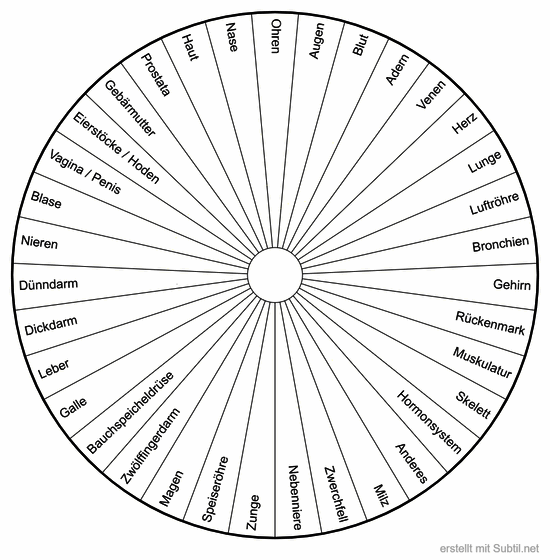 Ohren
Augen
Blut
Adern
Venen
Herz
Lunge
Luftröhre
Bronchien
Gehirn
Rückenmark
Muskulatur
Skelett
Hormonsystem
Anderes
Milz
Zwerchfell
Nebenniere
Zunge
Speiseröhre
Magen
Zwölffingerdarm
Bauchspeicheldrüse
Galle
Leber
Dickdarm
Dünndarm
Nieren
Blase
Vagina / Penis
Eierstöcke / Hoden
Gebärmutter
Prostata
Haut
Nase

erstellt mit Subtil.net